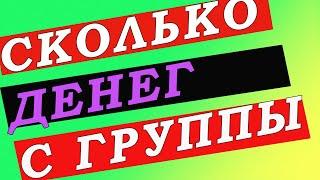 СКОЛЬКО
ДЕНЕГ
С ГРУППЫ